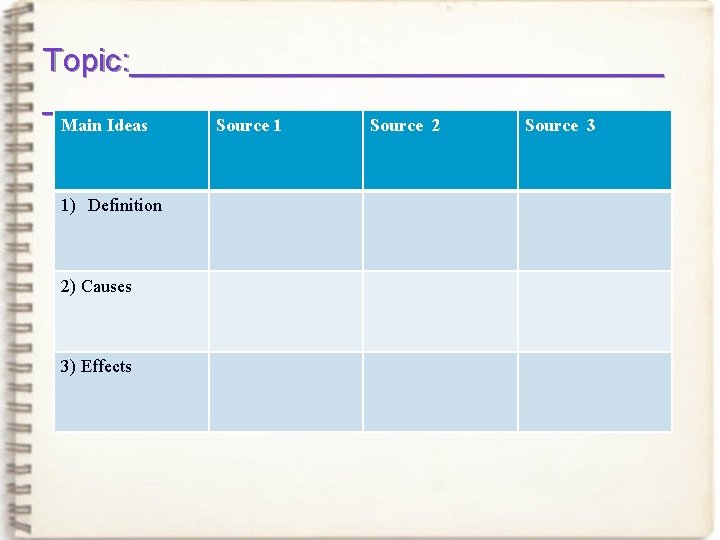 Topic:____

| Main Ideas | Source 1 | Source 2 | Source 3 |
|---|---|---|---|
| 1) Definition | | | |
| 2) Causes | | | |
| 3) Effects | | | |